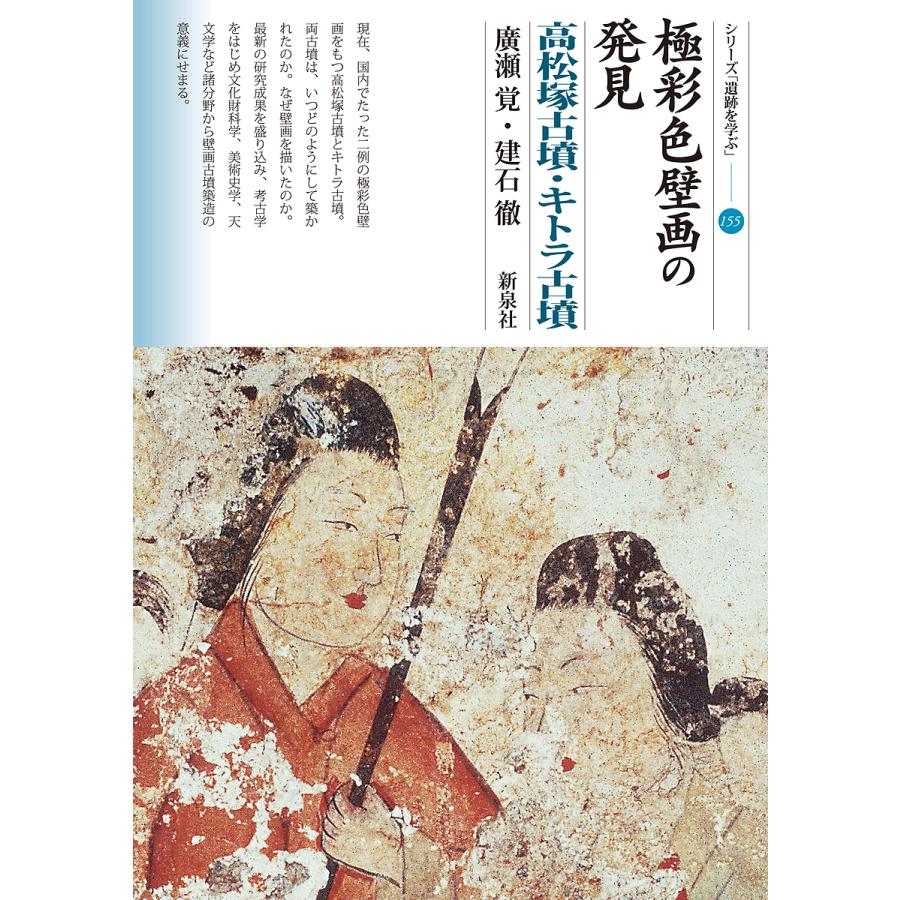 シリーズ「遺跡を学ぶ」

155

極彩色壁画の発見

高松塚古墳・キトラ古墳

廣瀬 覚・建石 徹

新泉社

現在、国内でたった二例の極彩色壁画をもつ高松塚古墳とキトラ古墳。両古墳は、いつどのようにして築かれたのか。なぜ壁画を描いたのか。最新の研究成果を盛り込み、考古学をはじめ文化財科学、美術史学、天文学など諸分野から壁画古墳築造の意義にせまる。